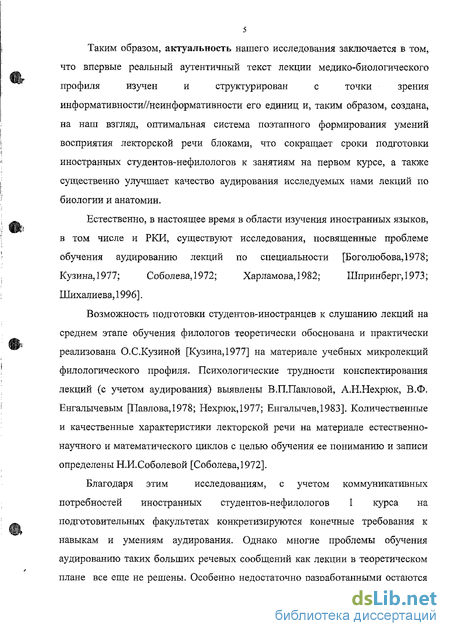 5

Таким образом, актуальность нашего исследования заключается в том, что впервые реальный аутентичный текст лекции медико-биологического профиля изучен и структурирован с точки зрения информативности//неинформативности его единиц и, таким образом, создана, на наш взгляд, оптимальная система поэтапного формирования умений восприятия лекторской речи блоками, что сокращает сроки подготовки иностранных студентов-нефилологов к занятиям на первом курсе, а также существенно улучшает качество аудирования исследуемых нами лекций по биологии и анатомии.

Естественно, в настоящее время в области изучения иностранных языков, в том числе и РКИ, существуют исследования, посвященные проблеме обучения аудированию лекций по специальности [Боголюбова,1978; Кузина,1977; Соболева,1972; Харламова,1982; Шпринберг,1973; Шихалиева,1996].

Возможность подготовки студентов-иностранцев к слушанию лекций на среднем этапе обучения филологов теоретически обоснована и практически реализована О.С.Кузиной [Кузина,1977] на материале учебных микролекций филологического профиля. Психологические трудности конспектирования лекций (с учетом аудирования) выявлены В.П.Павловой, А.Н.Нехрюк, В.Ф. Енгалычевым [Павлова,1978; Нехрюк,1977; Енгалычев,1983]. Количественные и качественные характеристики лекторской речи на материале естественно-научного и математического циклов с целью обучения ее пониманию и записи определены Н.И.Соболевой [Соболева,1972].

Благодаря этим исследованиям, с учетом коммуникативных потребностей иностранных студентов-нефилологов 1 курса на подготовительных факультетах конкретизируются конечные требования к навыкам и умениям аудирования. Однако многие проблемы обучения аудированию таких больших речевых сообщений как лекции в теоретическом плане все еще не решены. Особенно недостаточно разработанными остаются

dsLib.net
библиотека диссертаций